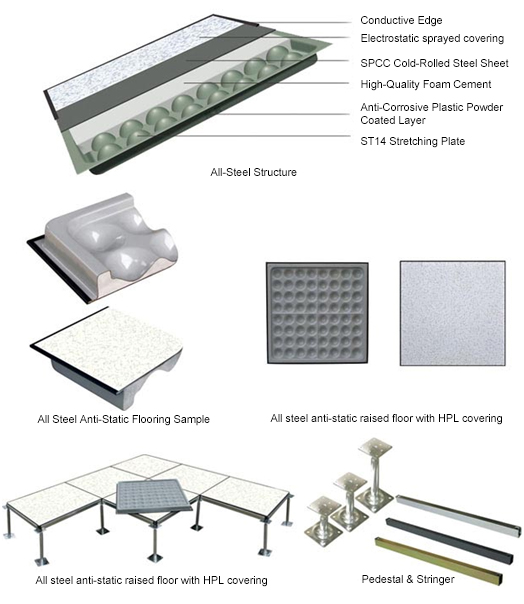 Conductive Edge
Electrostatic sprayed covering
SPCC Cold-Rolled Steel Sheet
High-Quality Foam Cement
Anti-Corrosive Plastic Powder Coated Layer
ST14 Stretching Plate

All-Steel Structure

All Steel Anti-Static Flooring Sample

All steel anti-static raised floor with HPL covering

All steel anti-static raised floor with HPL covering

Pedestal & Stringer